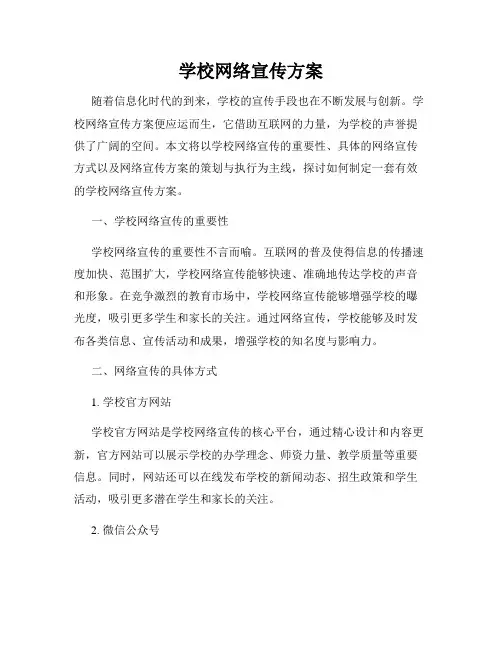 学校网络宣传方案

随着信息化时代的到来，学校的宣传手段也在不断发展与创新。学校网络宣传方案便应运而生，它借助互联网的力量，为学校的声誉提供了广阔的空间。本文将以学校网络宣传的重要性、具体的网络宣传方式以及网络宣传方案的策划与执行为主线，探讨如何制定一套有效的学校网络宣传方案。

一、学校网络宣传的重要性

学校网络宣传的重要性不言而喻。互联网的普及使得信息的传播速度加快、范围扩大，学校网络宣传能够快速、准确地传达学校的声音和形象。在竞争激烈的教育市场中，学校网络宣传能够增强学校的曝光度，吸引更多学生和家长的关注。通过网络宣传，学校能够及时发布各类信息、宣传活动和成果，增强学校的知名度与影响力。

二、网络宣传的具体方式

1. 学校官方网站

学校官方网站是学校网络宣传的核心平台，通过精心设计和内容更新，官方网站可以展示学校的办学理念、师资力量、教学质量等重要信息。同时，网站还可以在线发布学校的新闻动态、招生政策和学生活动，吸引更多潜在学生和家长的关注。

2. 微信公众号